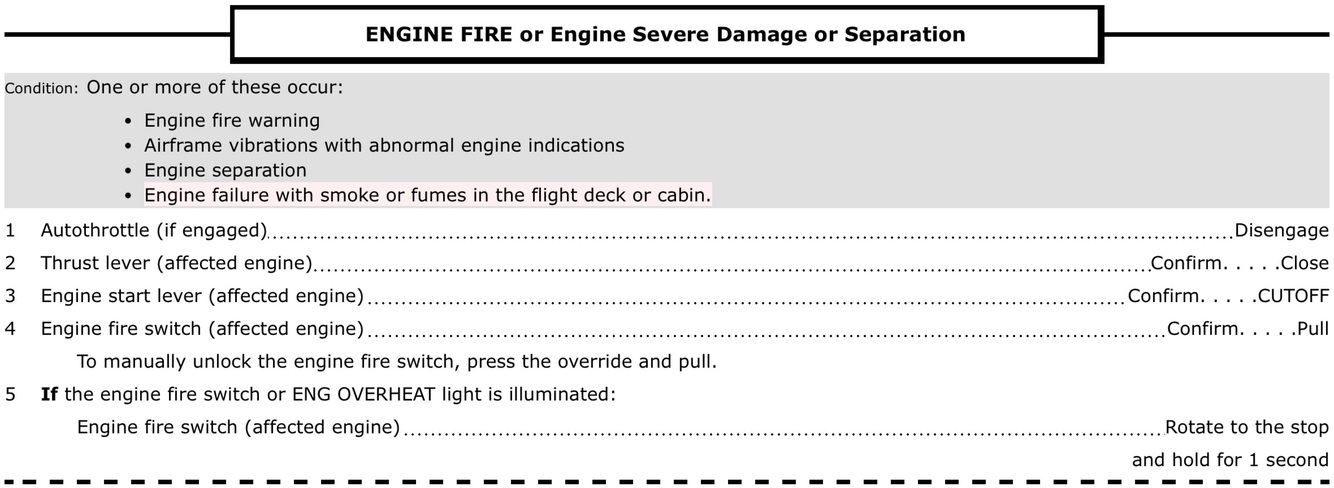 ENGINE FIRE or Engine Severe Damage or Separation

Condition: One or more of these occur:

• Engine fire warning
• Airframe vibrations with abnormal engine indications
• Engine separation
• Engine failure with smoke or fumes in the flight deck or cabin.

1 Autothrottle (if engaged) Disengage

2 Thrust lever (affected engine) Confirm. . . . .Close

3 Engine start lever (affected engine) Confirm. . . . .CUTOFF

4 Engine fire switch (affected engine) Confirm. . . . .Pull

To manually unlock the engine fire switch, press the override and pull.

5 If the engine fire switch or ENG OVERHEAT light is illuminated:

Engine fire switch (affected engine) Rotate to the stop and hold for 1 second